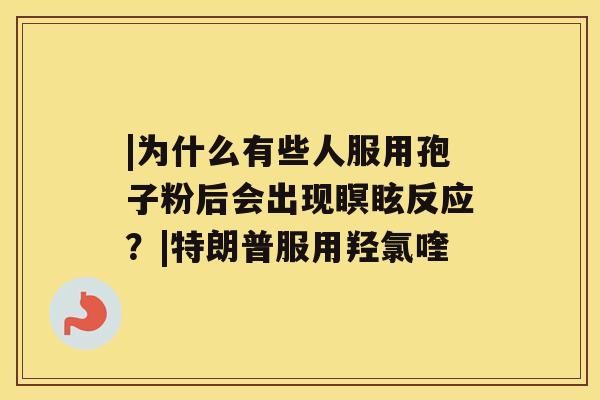 |为什么有些人服用孢子粉后会出现瞑眩反应？|特朗普服用羟氯喹